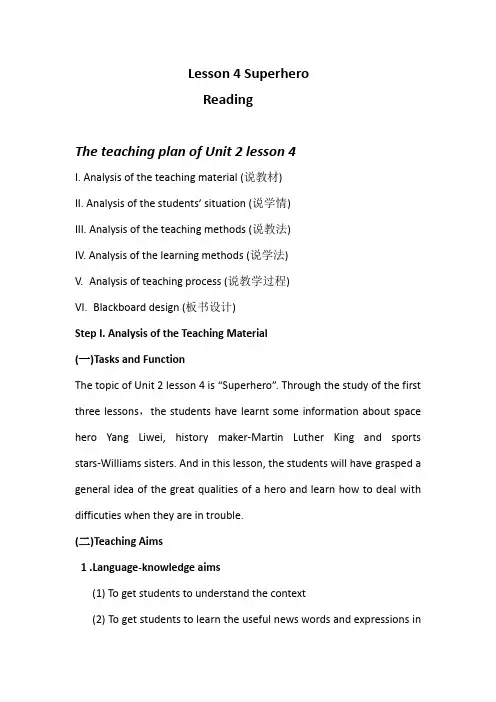 Lesson 4 Superhero

Reading

The teaching plan of Unit 2 lesson 4

I. Analysis of the teaching material (说教材)

II. Analysis of the students' situation (说学情)

III. Analysis of the teaching methods (说教法)

IV. Analysis of the learning methods (说学法)

V. Analysis of teaching process (说教学过程)

VI. Blackboard design (板书设计)

Step I. Analysis of the Teaching Material

(一)Tasks and Function

The topic of Unit 2 lesson 4 is "Superhero". Through the study of the first three lessons，the students have learnt some information about space hero Yang Liwei, history maker-Martin Luther King and sports stars-Williams sisters. And in this lesson, the students will have grasped a general idea of the great qualities of a hero and learn how to deal with difficuties when they are in trouble.

(二)Teaching Aims

1 .Language-knowledge aims

(1) To get students to understand the context

(2) To get students to learn the useful news words and expressions in